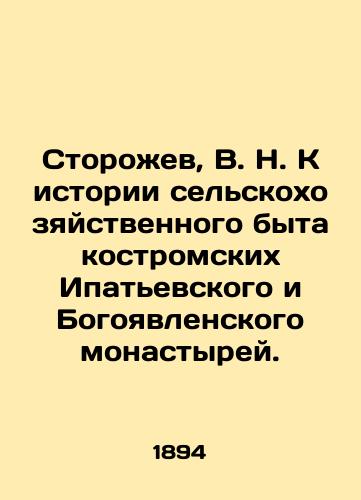 Сторожев, В. Н. К истории сельскохо зяйственного быта костромских Ипатьевского и Богоявленского монастырей.

1894